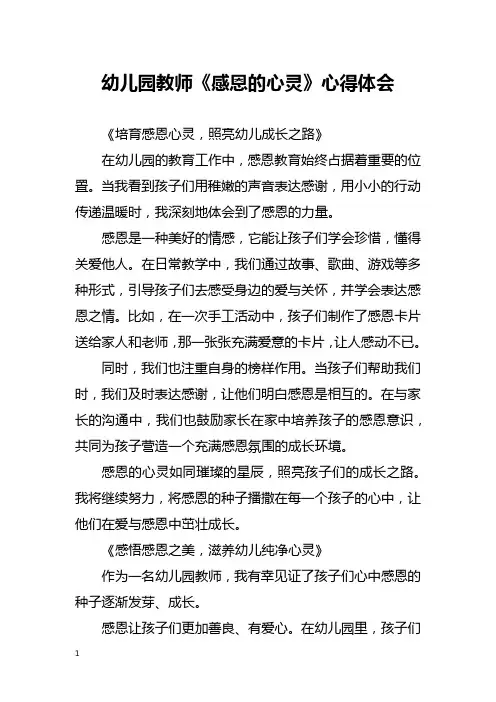 幼儿园教师《感恩的心灵》心得体会

《培育感恩心灵，照亮幼儿成长之路》

在幼儿园的教育工作中，感恩教育始终占据着重要的位置。当我看到孩子们用稚嫩的声音表达感谢，用小小的行动传递温暖时，我深刻地体会到了感恩的力量。

感恩是一种美好的情感，它能让孩子们学会珍惜，懂得关爱他人。在日常教学中，我们通过故事、歌曲、游戏等多种形式，引导孩子们去感受身边的爱与关怀，并学会表达感恩之情。比如，在一次手工活动中，孩子们制作了感恩卡片送给家人和老师，那一张张充满爱意的卡片，让人感动不已。

同时，我们也注重自身的榜样作用。当孩子们帮助我们时，我们及时表达感谢，让他们明白感恩是相互的。在与家长的沟通中，我们也鼓励家长在家中培养孩子的感恩意识，共同为孩子营造一个充满感恩氛围的成长环境。

感恩的心灵如同璀璨的星辰，照亮孩子们的成长之路。我将继续努力，将感恩的种子播撒在每一个孩子的心中，让他们在爱与感恩中茁壮成长。

《感悟感恩之美，滋养幼儿纯净心灵》

作为一名幼儿园教师，我有幸见证了孩子们心中感恩的种子逐渐发芽、成长。

感恩让孩子们更加善良、有爱心。在幼儿园里，孩子们

1